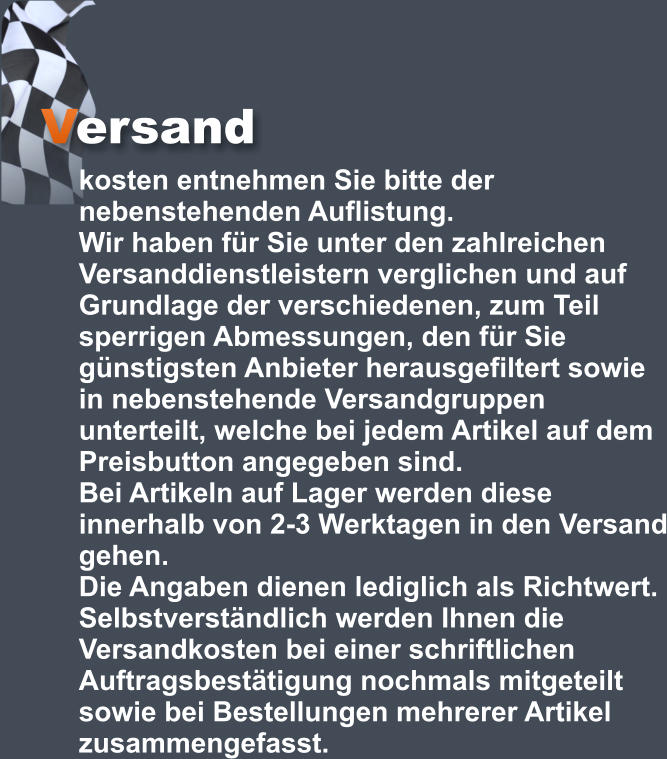 Versand

kosten entnehmen Sie bitte der nebenstehenden Auflistung.

Wir haben für Sie unter den zahlreichen Versanddienstleistern verglichen und auf Grundlage der verschiedenen, zum Teil sperrigen Abmessungen, den für Sie günstigsten Anbieter herausgefiltert sowie in nebenstehende Versandgruppen unterteilt, welche bei jedem Artikel auf dem Preisbutton angegeben sind.

Bei Artikeln auf Lager werden diese innerhalb von 2-3 Werktagen in den Versand gehen.

Die Angaben dienen lediglich als Richtwert. Selbstverständlich werden Ihnen die Versandkosten bei einer schriftlichen Auftragsbestätigung nochmals mitgeteilt sowie bei Bestellungen mehrerer Artikel zusammengefasst.